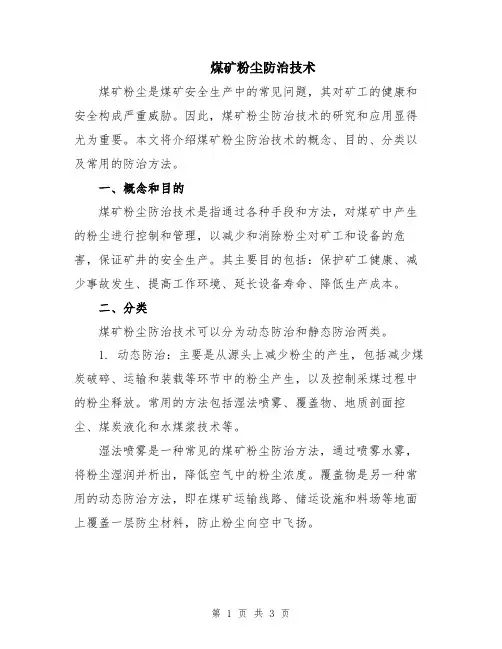 煤矿粉尘防治技术

煤矿粉尘是煤矿安全生产中的常见问题，其对矿工的健康和安全构成严重威胁。因此，煤矿粉尘防治技术的研究和应用显得尤为重要。本文将介绍煤矿粉尘防治技术的概念、目的、分类以及常用的防治方法。

一、概念和目的

煤矿粉尘防治技术是指通过各种手段和方法，对煤矿中产生的粉尘进行控制和管理，以减少和消除粉尘对矿工和设备的危害，保证矿井的安全生产。其主要目的包括：保护矿工健康、减少事故发生、提高工作环境、延长设备寿命、降低生产成本。

二、分类

煤矿粉尘防治技术可以分为动态防治和静态防治两类。

1. 动态防治：主要是从源头上减少粉尘的产生，包括减少煤炭破碎、运输和装载等环节中的粉尘产生，以及控制采煤过程中的粉尘释放。常用的方法包括湿法喷雾、覆盖物、地质剖面控尘、煤炭液化和水煤浆技术等。

湿法喷雾是一种常见的煤矿粉尘防治方法，通过喷雾水雾，将粉尘湿润并析出，降低空气中的粉尘浓度。覆盖物是另一种常用的动态防治方法，即在煤矿运输线路、储运设施和料场等地面上覆盖一层防尘材料，防止粉尘向空中飞扬。

第 1 页 共 3 页